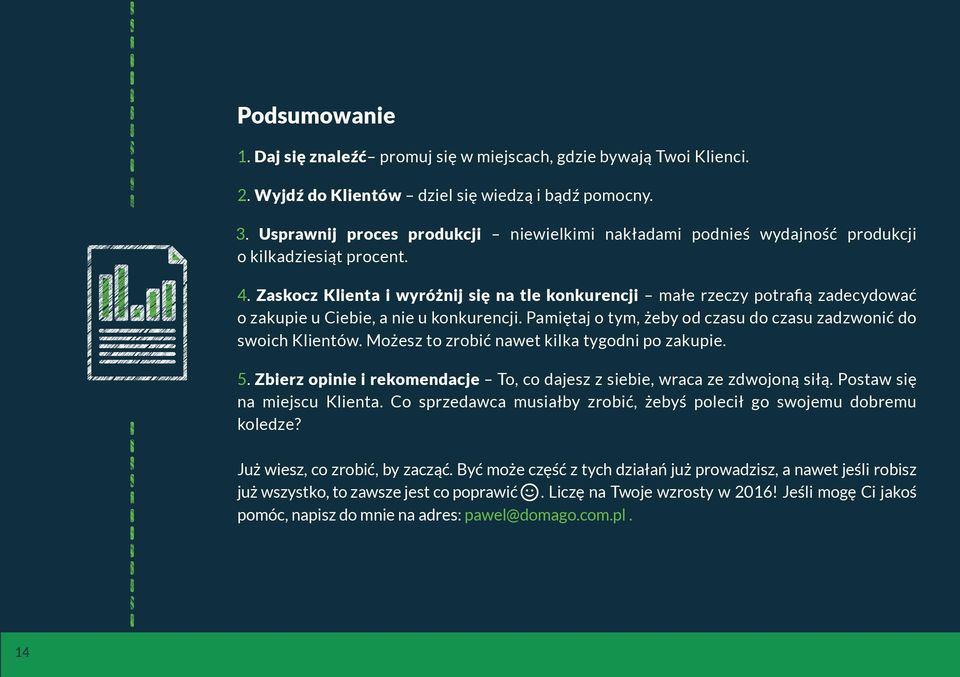 Podsumowanie

1. Daj się znaleźć– promuj się w miejscach, gdzie bywają Twoi Klienci.

2. Wyjdź do Klientów – dziel się wiedzą i bądź pomocny.

3. Usprawnij proces produkcji – niewielkimi nakładami podnieś wydajność produkcji o kilkadziesiąt procent.

4. Zaskocz Klienta i wyróżnij się na tle konkurencji – małe rzeczy potrafią zadecydować o zakupie u Ciebie, a nie u konkurencji. Pamiętaj o tym, żeby od czasu do czasu zadzwonić do swoich Klientów. Możesz to zrobić nawet kilka tygodni po zakupie.

5. Zbierz opinie i rekomendacje – To, co dajesz z siebie, wraca ze zdwojoną siłą. Postaw się na miejscu Klienta. Co sprzedawca musiałby zrobić, żebyś polecił go swojemu dobremu koledze?

Już wiesz, co zrobić, by zacząć. Być może część z tych działań już prowadzisz, a nawet jeśli robisz już wszystko, to zawsze jest co poprawić☺. Liczę na Twoje wzrosty w 2016! Jeśli mogę Ci jakoś pomóc, napisz do mnie na adres: pawel@domago.com.pl .

14